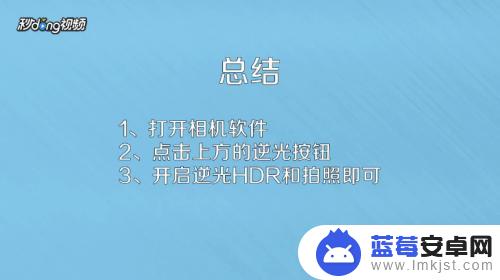 秒dong视频

总结

1、打开相机软件
2、点击上方的逆光按钮
3、开启逆光HDR和拍照即可

蓝莓安卓网
www.lmkjst.com